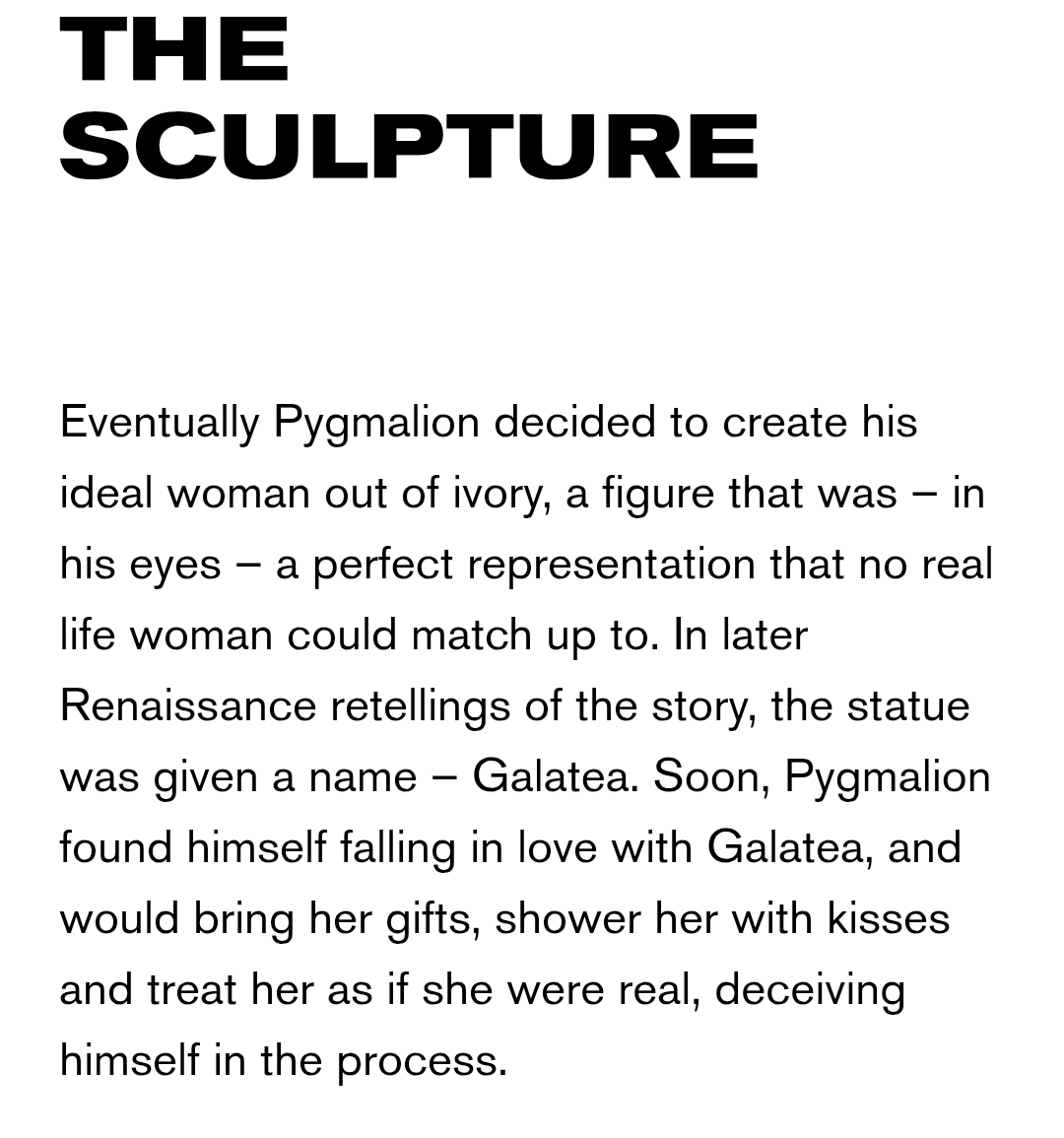 THE SCULPTURE

Eventually Pygmalion decided to create his ideal woman out of ivory, a figure that was – in his eyes – a perfect representation that no real life woman could match up to. In later Renaissance retellings of the story, the statue was given a name – Galatea. Soon, Pygmalion found himself falling in love with Galatea, and would bring her gifts, shower her with kisses and treat her as if she were real, deceiving himself in the process.